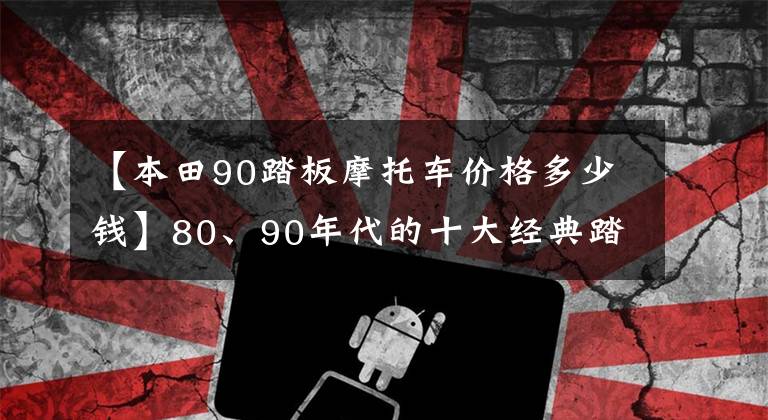 【本田90踏板摩托车价格多少钱】80、90年代的十大经典踏